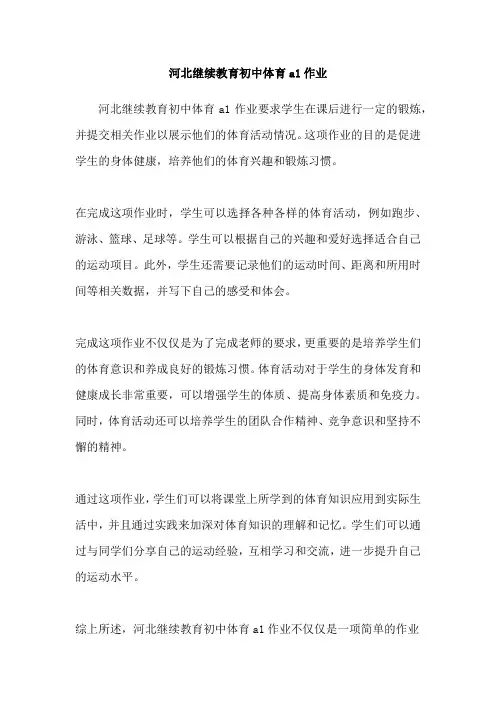 河北继续教育初中体育 a1 作业

河北继续教育初中体育 a1 作业要求学生在课后进行一定的锻炼，并提交相关作业以展示他们的体育活动情况。这项作业的目的是促进学生的身体健康，培养他们的体育兴趣和锻炼习惯。

在完成这项作业时，学生可以选择各种各样的体育活动，例如跑步、游泳、篮球、足球等。学生可以根据自己的兴趣和爱好选择适合自己的运动项目。此外，学生还需要记录他们的运动时间、距离和所用时间等相关数据，并写下自己的感受和体会。

完成这项作业不仅仅是为了完成老师的要求，更重要的是培养学生们的体育意识和养成良好的锻炼习惯。体育活动对于学生的身体发育和健康成长非常重要，可以增强学生的体质、提高身体素质和免疫力。同时，体育活动还可以培养学生的团队合作精神、竞争意识和坚持不懈的精神。

通过这项作业，学生们可以将课堂上所学到的体育知识应用到实际生活中，并且通过实践来加深对体育知识的理解和记忆。学生们可以通过与同学们分享自己的运动经验，互相学习和交流，进一步提升自己的运动水平。

综上所述，河北继续教育初中体育 a1 作业不仅仅是一项简单的作业